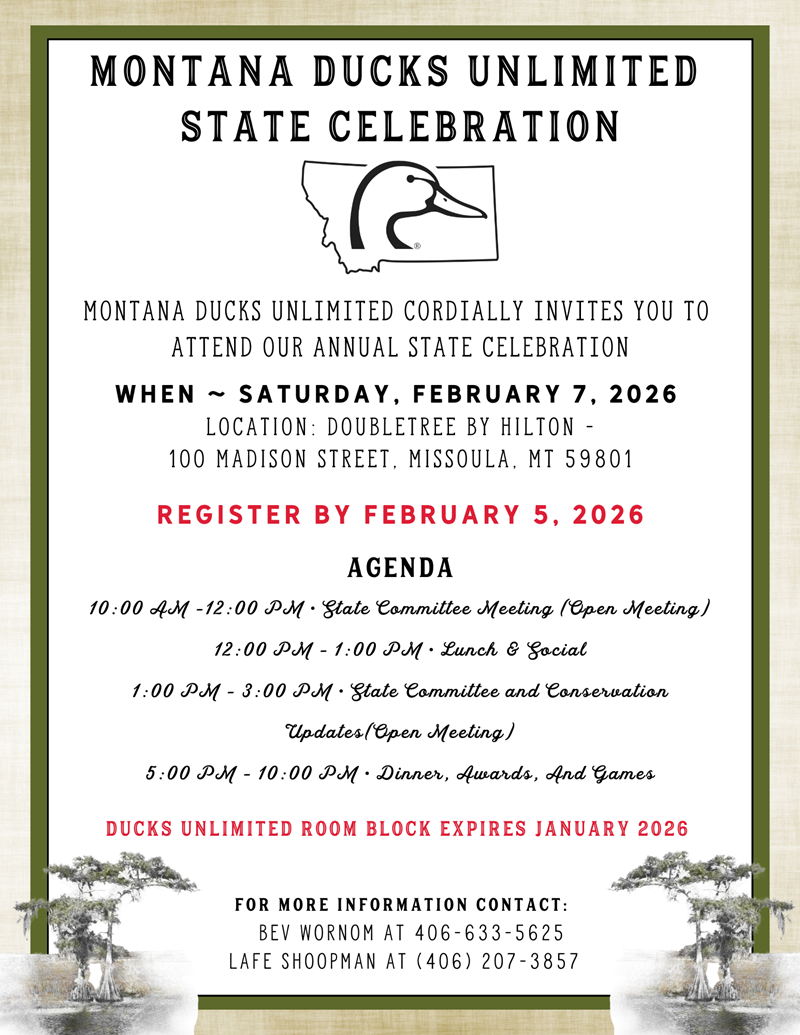 MONTANA DUCKS UNLIMITED STATE CELEBRATION

®

MONTANA DUCKS UNLIMITED CORDIALLY INVITES YOU TO ATTEND OUR ANNUAL STATE CELEBRATION

WHEN ~ SATURDAY, FEBRUARY 7, 2026
LOCATION: DOUBLETREE BY HILTON - 100 MADISON STREET, MISSOULA, MT 59801

REGISTER BY FEBRUARY 5, 2026

AGENDA

10:00 AM -12:00 PM • State Committee Meeting (Open Meeting)

12:00 PM - 1:00 PM • Lunch & Social

1:00 PM - 3:00 PM • State Committee and Conservation Updates(Open Meeting)

5:00 PM - 10:00 PM • Dinner, Awards, And Games

DUCKS UNLIMITED ROOM BLOCK EXPIRES JANUARY 2026

FOR MORE INFORMATION CONTACT:
BEV WORNOM AT 406-633-5625
LAFE SHOOPMAN AT (406) 207-3857